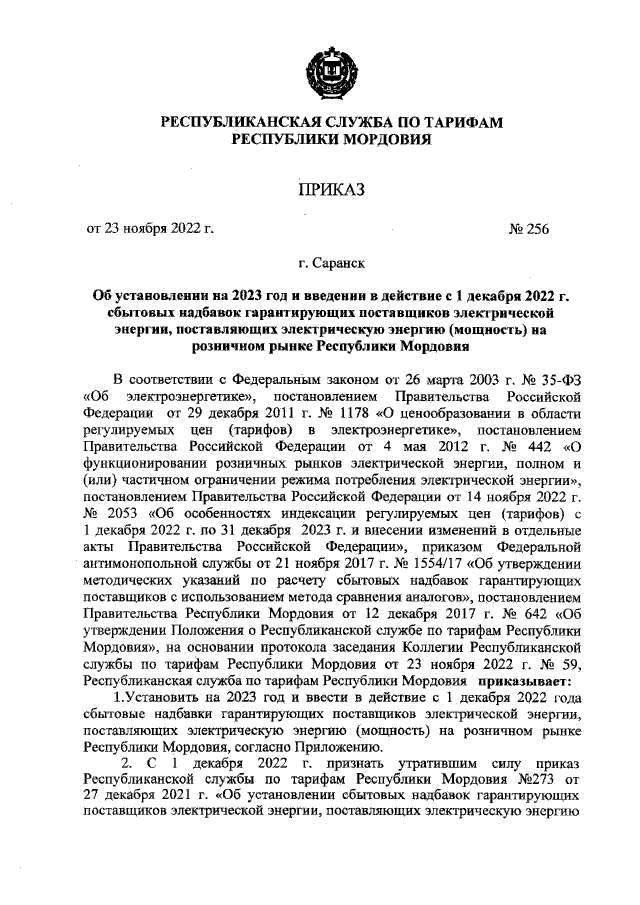 РЕСПУБЛИКАНСКАЯ СЛУЖБА ПО ТАРИФАМ РЕСПУБЛИКИ МОРДОВИЯ

ПРИКАЗ

от 23 ноября 2022 г. № 256

г. Саранск

Об установлении на 2023 год и введении в действие с 1 декабря 2022 г. сбытовых надбавок гарантирующих поставщиков электрической энергии, поставляющих электрическую энергию (мощность) на розничном рынке Республики Мордовия

В соответствии с Федеральным законом от 26 марта 2003 г. № 35-ФЗ «Об электроэнергетике», постановлением Правительства Российской Федерации от 29 декабря 2011 г. № 1178 «О ценообразовании в области регулируемых цен (тарифов) в электроэнергетике», постановлением Правительства Российской Федерации от 4 мая 2012 г. № 442 «О функционировании розничных рынков электрической энергии, полном и (или) частичном ограничении режима потребления электрической энергии», постановлением Правительства Российской Федерации от 14 ноября 2022 г. № 2053 «Об особенностях индексации регулируемых цен (тарифов) с 1 декабря 2022 г. по 31 декабря 2023 г. и внесении изменений в отдельные акты Правительства Российской Федерации», приказом Федеральной антимонопольной службы от 21 ноября 2017 г. № 1554/17 «Об утверждении методических указаний по расчету сбытовых надбавок гарантирующих поставщиков с использованием метода сравнения аналогов», постановлением Правительства Республики Мордовия от 12 декабря 2017 г. № 642 «Об утверждении Положения о Республиканской службе по тарифам Республики Мордовия», на основании протокола заседания Коллегии Республиканской службы по тарифам Республики Мордовия от 23 ноября 2022 г. № 59, Республиканская служба по тарифам Республики Мордовия приказывает:

1.Установить на 2023 год и ввести в действие с 1 декабря 2022 года сбытовые надбавки гарантирующих поставщиков электрической энергии, поставляющих электрическую энергию (мощность) на розничном рынке Республики Мордовия, согласно Приложению.

2. С 1 декабря 2022 г. признать утратившим силу приказ Республиканской службы по тарифам Республики Мордовия №273 от 27 декабря 2021 г. «Об установлении сбытовых надбавок гарантирующих поставщиков электрической энергии, поставляющих электрическую энергию